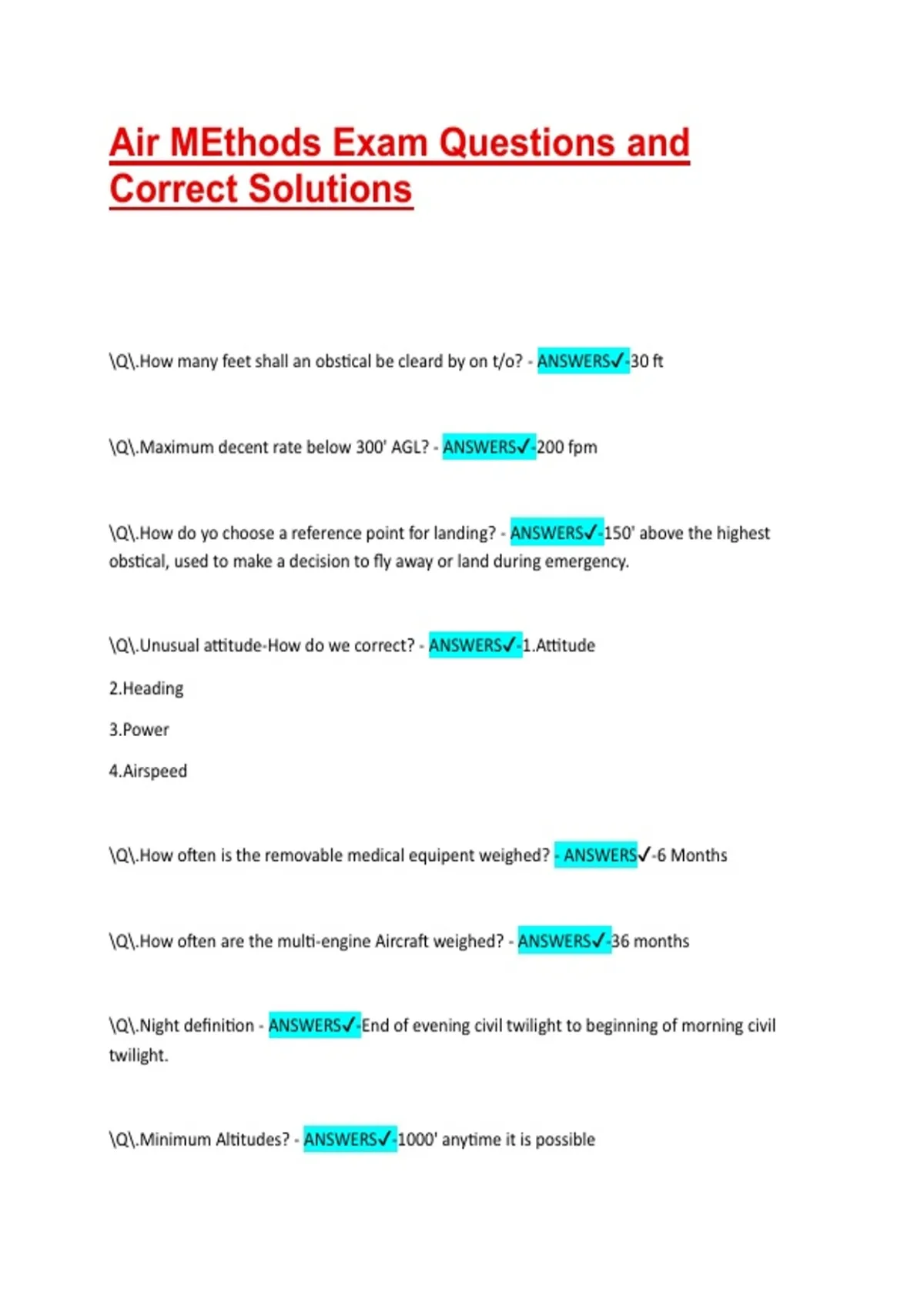 Air MEthods Exam Questions and Correct Solutions

\Q\.How many feet shall an obstical be cleard by on t/o? - ANSWERS✓-30 ft

\Q\.Maximum decent rate below 300' AGL? - ANSWERS✓-200 fpm

\Q\.How do yo choose a reference point for landing? - ANSWERS✓-150' above the highest obstical, used to make a decision to fly away or land during emergency.

\Q\.Unusual attitude-How do we correct? - ANSWERS✓-1.Attitude

2.Heading

3.Power

4.Airspeed

\Q\.How often is the removable medical equipent weighed? - ANSWERS✓-6 Months

\Q\.How often are the multi-engine Aircraft weighed? - ANSWERS✓-36 months

\Q\.Night definition - ANSWERS✓-End of evening civil twilight to beginning of morning civil twilight.

\Q\.Minimum Altitudes? - ANSWERS✓-1000' anytime it is possible